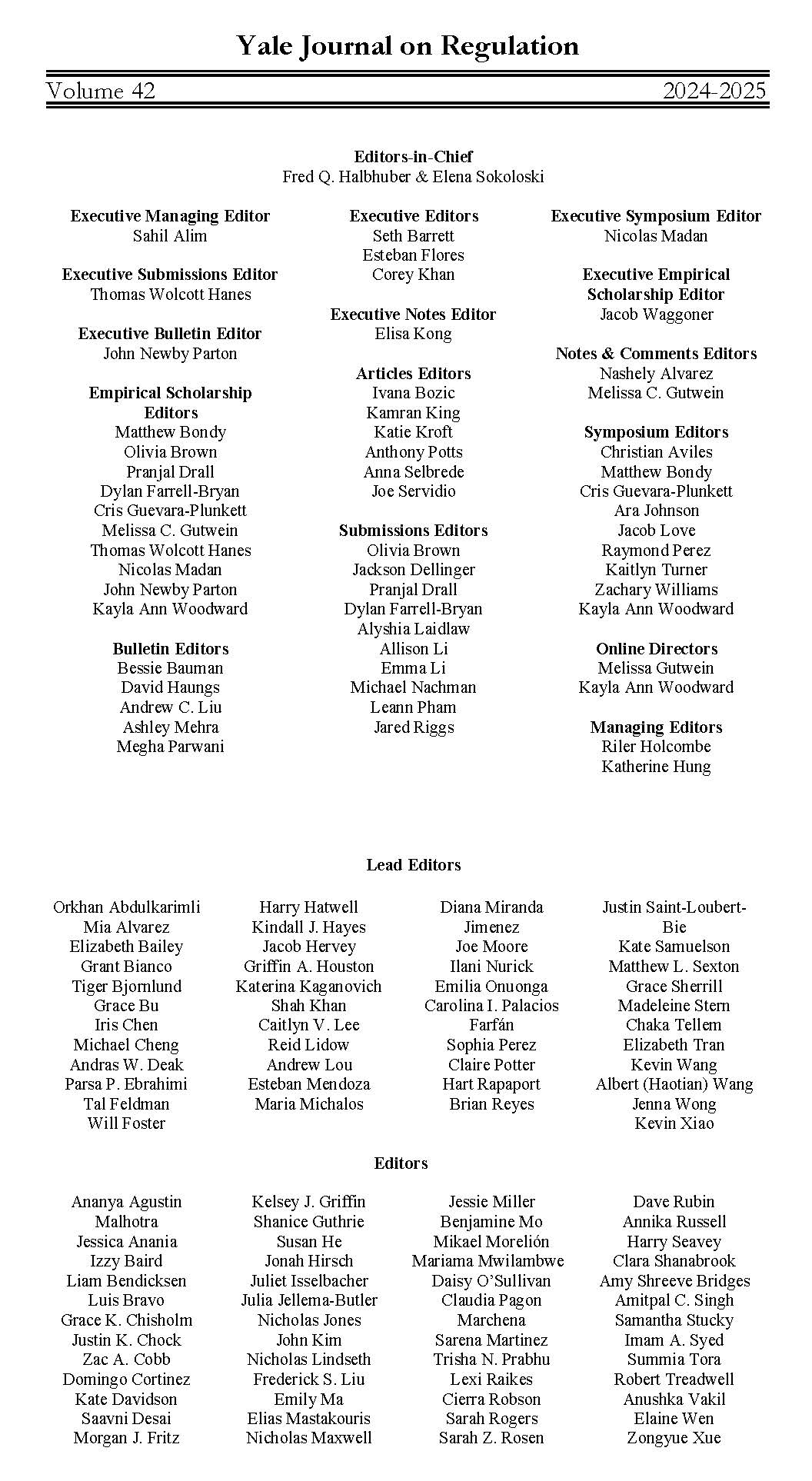 Yale Journal on Regulation

Volume 42 2024-2025

Editors-in-Chief
Fred Q. Halbhuber & Elena Sokoloski

Executive Managing Editor
Sahil Alim

Executive Submissions Editor
Thomas Wolcott Hanes

Executive Bulletin Editor
John Newby Parton

Empirical Scholarship Editors
Matthew Bondy
Olivia Brown
Pranjal Drall
Dylan Farrell-Bryan
Cris Guevara-Plunkett
Melissa C. Gutwein
Thomas Wolcott Hanes
Nicolas Madan
John Newby Parton
Kayla Ann Woodward

Bulletin Editors
Bessie Bauman
David Haungs
Andrew C. Liu
Ashley Mehra
Megha Parwani

Executive Editors
Seth Barrett
Esteban Flores
Corey Khan

Executive Notes Editor
Elisa Kong

Articles Editors
Ivana Bozic
Kamran King
Katie Kroft
Anthony Potts
Anna Selbrede
Joe Servidio

Submissions Editors
Olivia Brown
Jackson Dellinger
Pranjal Drall
Dylan Farrell-Bryan
Alyshia Laidlaw
Allison Li
Emma Li
Michael Nachman
Leann Pham
Jared Riggs

Executive Symposium Editor
Nicolas Madan

Executive Empirical Scholarship Editor
Jacob Waggoner

Notes & Comments Editors
Nashely Alvarez
Melissa C. Gutwein

Symposium Editors
Christian Aviles
Matthew Bondy
Cris Guevara-Plunkett
Ara Johnson
Jacob Love
Raymond Perez
Kaitlyn Turner
Zachary Williams
Kayla Ann Woodward

Online Directors
Melissa Gutwein
Kayla Ann Woodward

Managing Editors
Riler Holcombe
Katherine Hung

Lead Editors

Orkhan Abdulkarimli
Mia Alvarez
Elizabeth Bailey
Grant Bianco
Tiger Bjornlund
Grace Bu
Iris Chen
Michael Cheng
Andras W. Deak
Parsa P. Ebrahimi
Tal Feldman
Will Foster

Harry Hatwell
Kindall J. Hayes
Jacob Hervey
Griffin A. Houston
Katerina Kaganovich
Shah Khan
Caitlyn V. Lee
Reid Lidow
Andrew Lou
Esteban Mendoza
Maria Michalos

Diana Miranda Jimenez
Joe Moore
Ilani Nurick
Emilia Onuonga
Carolina I. Palacios Farfán
Sophia Perez
Claire Potter
Hart Rapaport
Brian Reyes

Justin Saint-Loubert-Bie
Kate Samuelson
Matthew L. Sexton
Grace Sherrill
Madeleine Stern
Chaka Tellem
Elizabeth Tran
Kevin Wang
Albert (Haotian) Wang
Jenna Wong
Kevin Xiao

Editors

Ananya Agustin Malhotra
Jessica Anania
Izzy Baird
Liam Bendicksen
Luis Bravo
Grace K. Chisholm
Justin K. Chock
Zac A. Cobb
Domingo Cortinez
Kate Davidson
Saavni Desai
Morgan J. Fritz

Kelsey J. Griffin
Shanice Guthrie
Susan He
Jonah Hirsch
Juliet Isselbacher
Julia Jellema-Butler
Nicholas Jones
John Kim
Nicholas Lindseth
Frederick S. Liu
Emily Ma
Elias Mastakouris
Nicholas Maxwell

Jessie Miller
Benjamine Mo
Mikael Morelión
Mariama Mwilambwe
Daisy O'Sullivan
Claudia Pagon Marchena
Sarena Martinez
Trisha N. Prabhu
Lexi Raikes
Cierra Robson
Sarah Rogers
Sarah Z. Rosen

Dave Rubin
Annika Russell
Harry Seavey
Clara Shanabrook
Amy Shreeve Bridges
Amitpal C. Singh
Samantha Stucky
Imam A. Syed
Summia Tora
Robert Treadwell
Anushka Vakil
Elaine Wen
Zongyue Xue